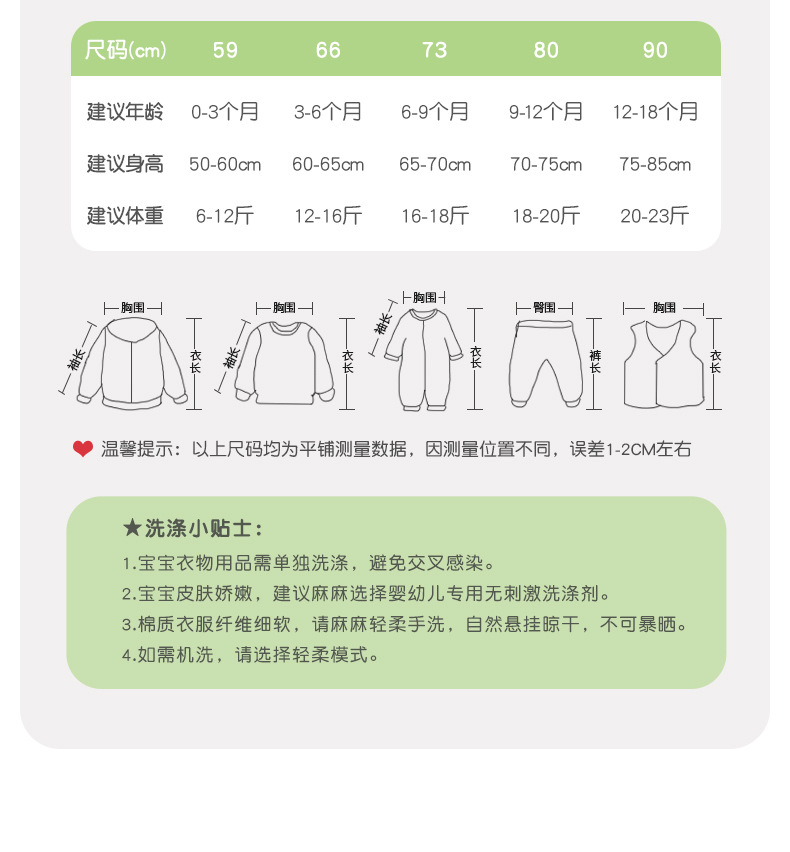 | 尺码(cm) | 59 | 66 | 73 | 80 | 90 |
|---|---|---|---|---|---|
| 建议年龄 | 0-3个月 | 3-6个月 | 6-9个月 | 9-12个月 | 12-18个月 |
| 建议身高 | 50-60cm | 60-65cm | 65-70cm | 70-75cm | 75-85cm |
| 建议体重 | 6-12斤 | 12-16斤 | 16-18斤 | 18-20斤 | 20-23斤 |

胸围
袖长
衣长
胸围
袖长
衣长
胸围
袖长
衣长
臀围
裤长
胸围
衣长

温馨提示：以上尺码均为平铺测量数据，因测量位置不同，误差1-2CM左右

★洗涤小贴士：
1.宝宝衣物用品需单独洗涤，避免交叉感染。
2.宝宝皮肤娇嫩，建议麻麻选择婴幼儿专用无刺激洗涤剂。
3.棉质衣服纤维细软，请麻麻轻柔手洗，自然悬挂晾干，不可暴晒。
4.如需机洗，请选择轻柔模式。